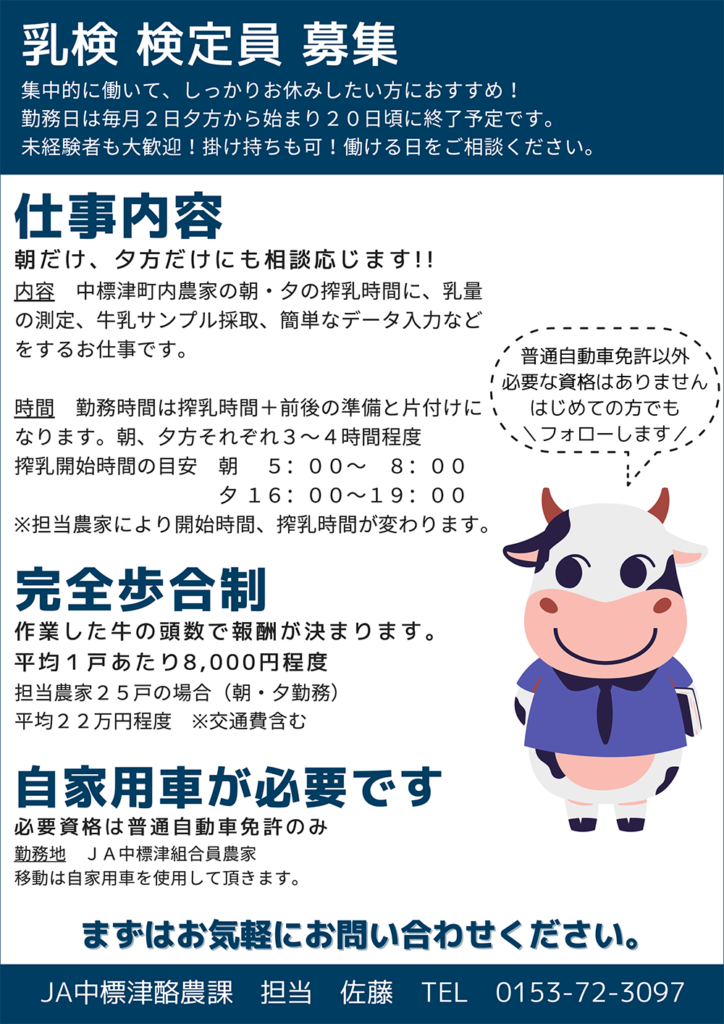 乳検 検定員 募集

集中的に働いて、しっかりお休みしたい方におすすめ！
勤務日は毎月２日夕方から始まり２０日頃に終了予定です。
未経験者も大歓迎！掛け持ちも可！働ける日をご相談ください。

仕事内容

朝だけ、夕方だけにも相談応じます!!

内容　中標津町内農家の朝・夕の搾乳時間に、乳量の測定、牛乳サンプル採取、簡単なデータ入力などをするお仕事です。

時間　勤務時間は搾乳時間＋前後の準備と片付けになります。朝、夕方それぞれ３～４時間程度
搾乳開始時間の目安　朝　５：００～　８：００
夕１６：００～１９：００
※担当農家により開始時間、搾乳時間が変わります。

普通自動車免許以外
必要な資格はありません
はじめての方でも
フォローします

完全歩合制

作業した牛の頭数で報酬が決まります。
平均１戸あたり8,000円程度
担当農家２５戸の場合（朝・夕勤務）
平均２２万円程度　※交通費含む

自家用車が必要です

必要資格は普通自動車免許のみ
勤務地　ＪＡ中標津組合員農家
移動は自家用車を使用して頂きます。

まずはお気軽にお問い合わせください。

JA中標津酪農課　担当　佐藤　TEL　0153-72-3097